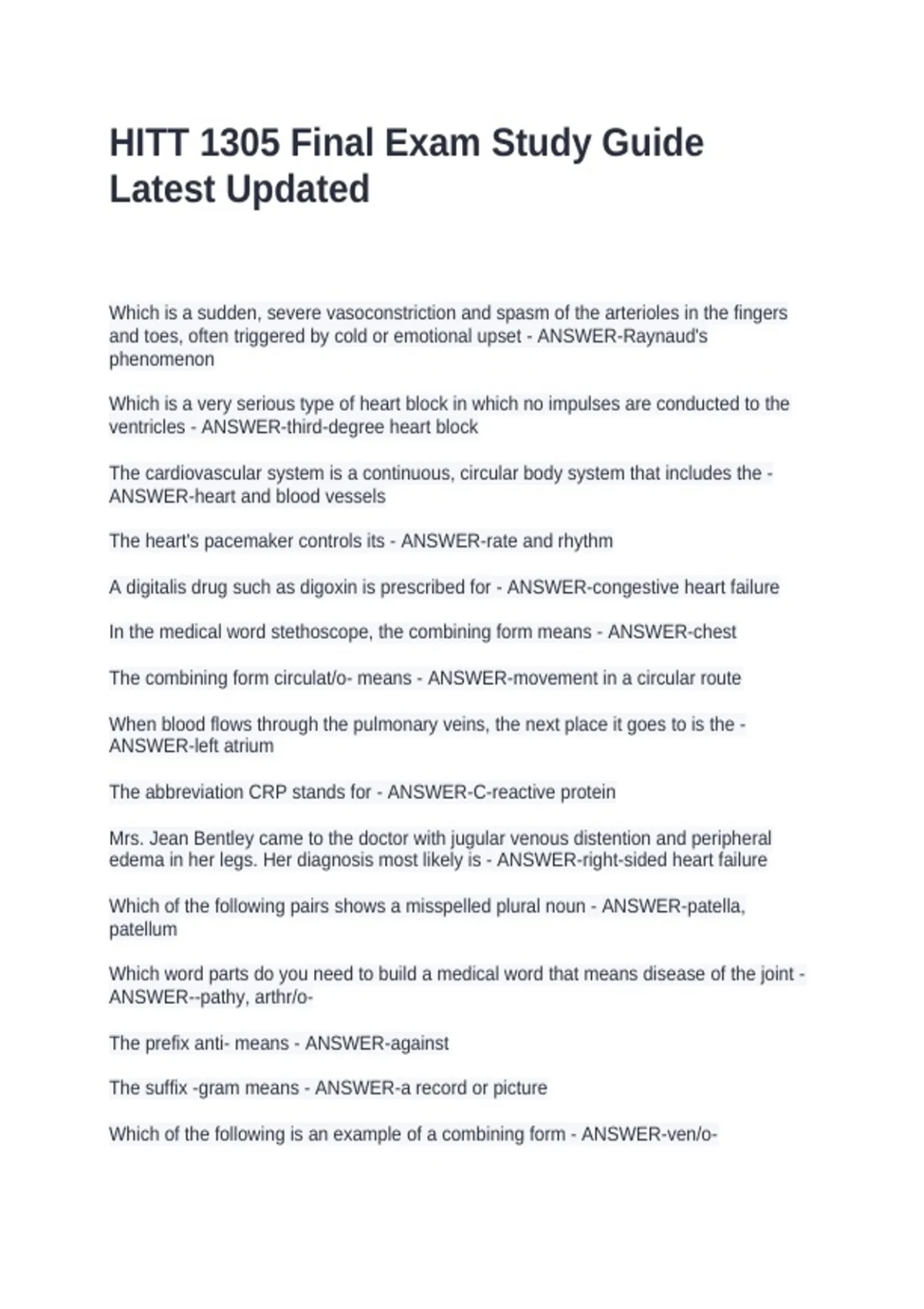 HITT 1305 Final Exam Study Guide Latest Updated

Which is a sudden, severe vasoconstriction and spasm of the arterioles in the fingers and toes, often triggered by cold or emotional upset - ANSWER-Raynaud's phenomenon

Which is a very serious type of heart block in which no impulses are conducted to the ventricles - ANSWER-third-degree heart block

The cardiovascular system is a continuous, circular body system that includes the - ANSWER-heart and blood vessels

The heart's pacemaker controls its - ANSWER-rate and rhythm

A digitalis drug such as digoxin is prescribed for - ANSWER-congestive heart failure

In the medical word stethoscope, the combining form means - ANSWER-chest

The combining form circulat/o- means - ANSWER-movement in a circular route

When blood flows through the pulmonary veins, the next place it goes to is the - ANSWER-left atrium

The abbreviation CRP stands for - ANSWER-C-reactive protein

Mrs. Jean Bentley came to the doctor with jugular venous distention and peripheral edema in her legs. Her diagnosis most likely is - ANSWER-right-sided heart failure

Which of the following pairs shows a misspelled plural noun - ANSWER-patella, patellum

Which word parts do you need to build a medical word that means disease of the joint - ANSWER--pathy, arthr/o-

The prefix anti- means - ANSWER-against

The suffix -gram means - ANSWER-a record or picture

Which of the following is an example of a combining form - ANSWER-ven/o-